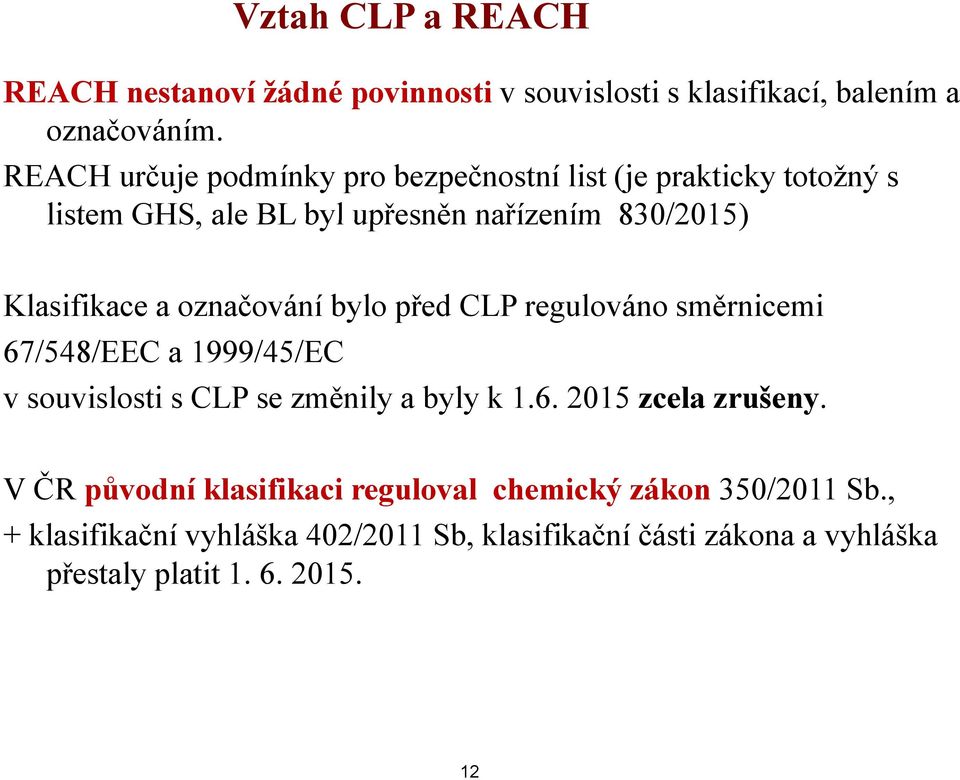 Vztah CLP a REACH

REACH nestanoví žádné povinnosti v souvislosti s klasifikací, balením a označováním.

REACH určuje podmínky pro bezpečnostní list (je prakticky totožný s listem GHS, ale BL byl upřesněn nařízením 830/2015)

Klasifikace a označování bylo před CLP regulováno směrnicemi 67/548/EEC a 1999/45/EC
v souvislosti s CLP se změnily a byly k 1.6. 2015 zcela zrušeny.

V ČR původní klasifikaci reguloval chemický zákon 350/2011 Sb.,
+ klasifikační vyhláška 402/2011 Sb, klasifikační části zákona a vyhláška přestaly platit 1. 6. 2015.

12